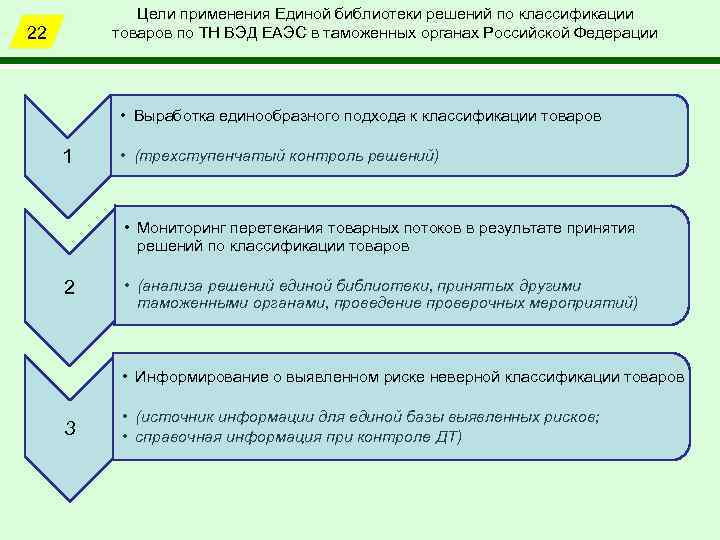 22

Цели применения Единой библиотеки решений по классификации товаров по ТН ВЭД ЕАЭС в таможенных органах Российской Федерации

1

• Выработка единообразного подхода к классификации товаров

• (трехступенчатый контроль решений)

2

• Мониторинг перетекания товарных потоков в результате принятия решений по классификации товаров

• (анализа решений единой библиотеки, принятых другими таможенными органами, проведение проверочных мероприятий)

3

• Информирование о выявленном риске неверной классификации товаров

• (источник информации для единой базы выявленных рисков;
• справочная информация при контроле ДТ)